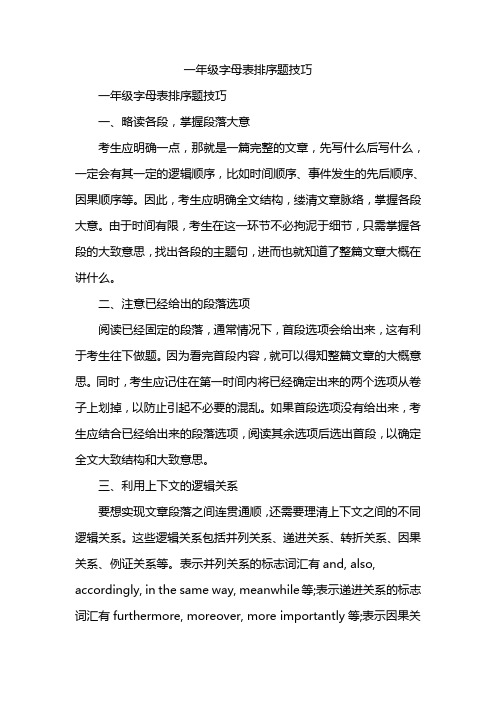 一年级字母表排序题技巧

一年级字母表排序题技巧

一、略读各段，掌握段落大意

考生应明确一点，那就是一篇完整的文章，先写什么后写什么，一定会有其一定的逻辑顺序，比如时间顺序、事件发生的先后顺序、因果顺序等。因此，考生应明确全文结构，缕清文章脉络，掌握各段大意。由于时间有限，考生在这一环节不必拘泥于细节，只需掌握各段的大致意思，找出各段的主题句，进而也就知道了整篇文章大概在讲什么。

二、注意已经给出的段落选项

阅读已经固定的段落，通常情况下，首段选项会给出来，这有利于考生往下做题。因为看完首段内容，就可以得知整篇文章的大概意思。同时，考生应记住在第一时间内将已经确定出来的两个选项从卷子上划掉，以防止引起不必要的混乱。如果首段选项没有给出来，考生应结合已经给出来的段落选项，阅读其余选项后选出首段，以确定全文大致结构和大致意思。

三、利用上下文的逻辑关系

要想实现文章段落之间连贯通顺，还需要理清上下文之间的不同逻辑关系。这些逻辑关系包括并列关系、递进关系、转折关系、因果关系、例证关系等。表示并列关系的标志词汇有 and, also, accordingly, in the same way, meanwhile 等;表示递进关系的标志词汇有 furthermore, moreover, more importantly 等;表示因果关